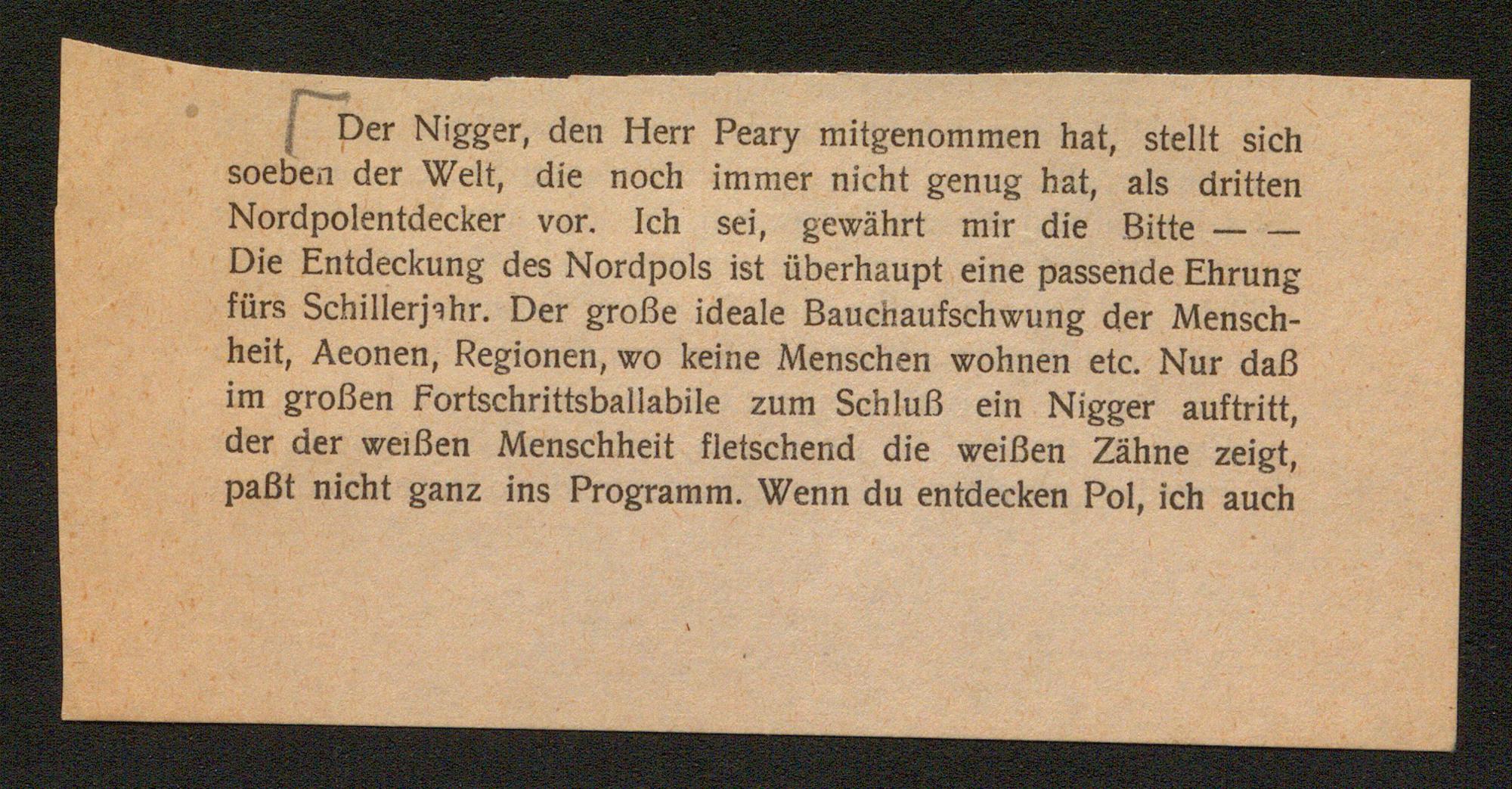 Der Nigger, den Herr Peary mitgenommen hat, stellt sich soeben der Welt, die noch immer nicht genug hat, als dritten Nordpolentdecker vor. Ich sei, gewährt mir die Bitte — — Die Entdeckung des Nordpols ist überhaupt eine passende Ehrung fürs Schillerjahr. Der große ideale Bauchaufschwung der Menschheit, Aeonen, Regionen, wo keine Menschen wohnen etc. Nur daß im großen Fortschrittsballabile zum Schluß ein Nigger auftritt, der der weißen Menschheit fletschend die weißen Zähne zeigt, paßt nicht ganz ins Programm. Wenn du entdecken Pol, ich auch